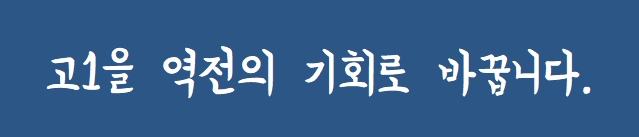 고1을 역전의 기회로 바꿉니다.